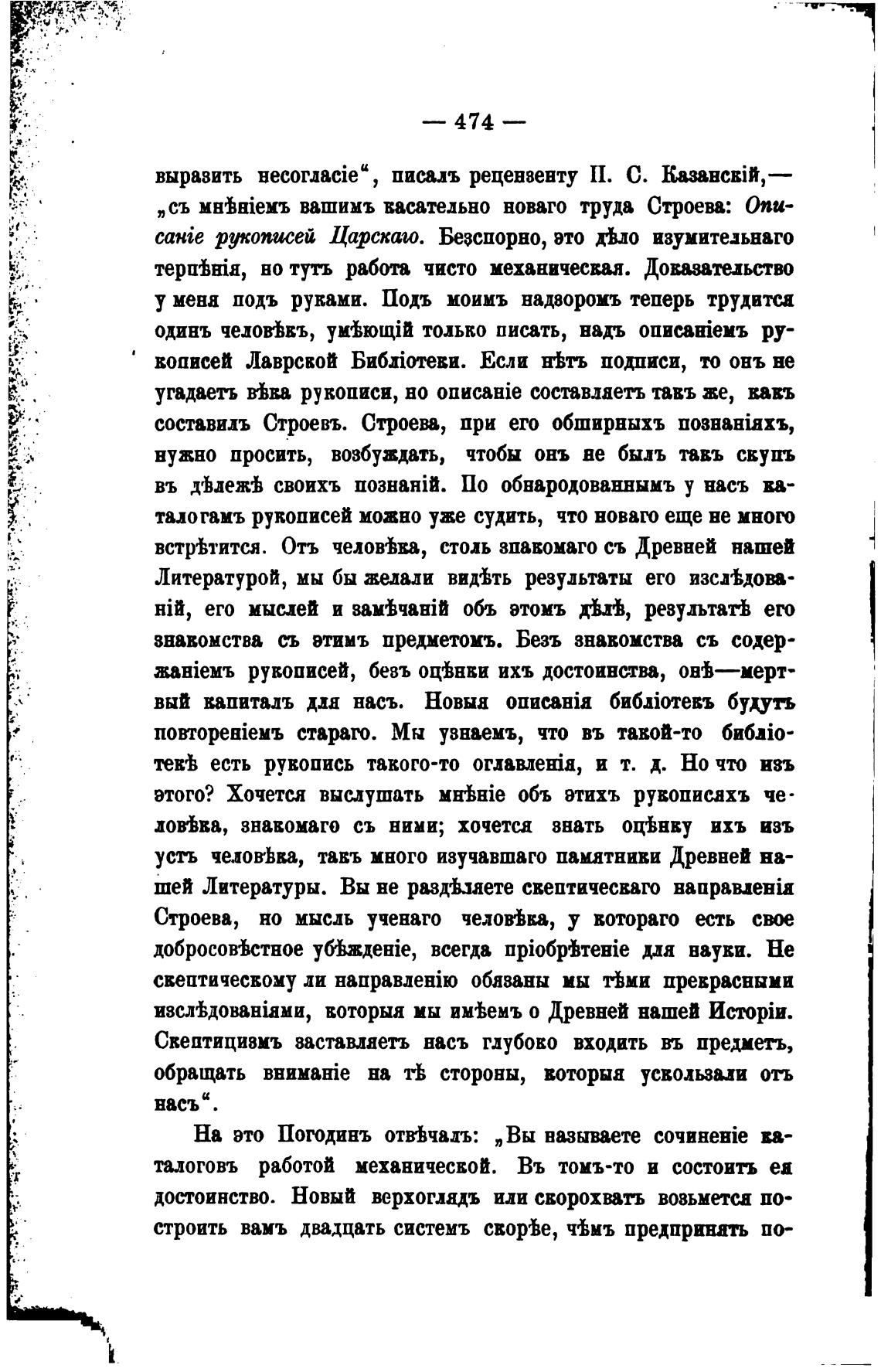 — 474 —

выразить несогласіе“, писалъ рецензенту П. С. Казанскій,— „съ мнѣніемъ вашимъ касательно новаго труда Строева: Описаніе рукописей Царскаго. Безспорно, это дѣло изумительнаго терпѣнія, но тутъ работа чисто механическая. Доказательство у меня подъ руками. Подъ моимъ надзоромъ теперь трудится одинъ человѣкъ, умѣющій только писать, надъ описаніемъ рукописей Лаврской Библіотеки. Если нѣтъ подписи, то онъ не угадаетъ вѣка рукописи, но описаніе составляетъ такъ же, какъ составилъ Строевъ. Строева, при его обширныхъ познаніяхъ, нужно просить, возбуждать, чтобы онъ не былъ такъ скупъ въ дѣлежѣ своихъ познаній. По обнародованнымъ у насъ каталогамъ рукописей можно уже судить, что новаго еще не много встрѣтится. Отъ человѣка, столь знакомаго съ Древней нашей Литературой, мы бы желали видѣть результаты его изслѣдованій, его мыслей и замѣчаній объ этомъ дѣлѣ, результатѣ его знакомства съ этимъ предметомъ. Безъ знакомства съ содержаніемъ рукописей, безъ оцѣнки ихъ достоинства, онѣ—мертвый капиталъ для насъ. Новыя описанія библіотекъ будутъ повтореніемъ стараго. Мы узнаемъ, что въ такой-то библіотекѣ есть рукопись такого-то оглавленія, и т. д. Но что изъ этого? Хочется выслушать мнѣніе объ этихъ рукописяхъ человѣка, знакомаго съ ними; хочется знать оцѣнку ихъ изъ устъ человѣка, такъ много изучавшаго памятники Древней нашей Литературы. Вы не раздѣляете скептическаго направленія Строева, но мысль ученаго человѣка, у котораго есть свое добросовѣстное убѣжденіе, всегда пріобрѣтеніе для науки. Не скептическому ли направленію обязаны мы тѣми прекрасными изслѣдованіями, которыя мы имѣемъ о Древней нашей Исторіи. Скептицизмъ заставляетъ насъ глубоко входить въ предметъ, обращать вниманіе на тѣ стороны, которыя ускользали отъ насъ“.

На это Погодинъ отвѣчалъ: „Вы называете сочиненіе каталоговъ работой механической. Въ томъ-то и состоитъ ея достоинство. Новый верхоглядъ или скорохватъ возьмется построить вамъ двадцать системъ скорѣе, чѣмъ предпринять по-